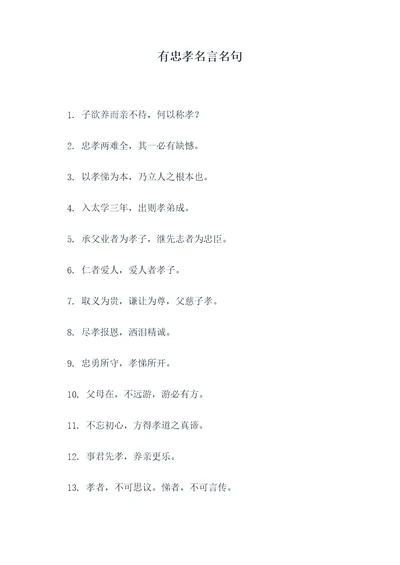 有忠孝名言名句

1. 子欲养而亲不待，何以称孝？

2. 忠孝两难全，其一必有缺憾。

3. 以孝悌为本，乃立人之根本也。

4. 入太学三年，出则孝弟成。

5. 承父业者为孝子，继先志者为忠臣。

6. 仁者爱人，爱人者孝子。

7. 取义为贵，谦让为尊，父慈子孝。

8. 尽孝报恩，洒泪精诚。

9. 忠勇所守，孝悌所开。

10. 父母在，不远游，游必有方。

11. 不忘初心，方得孝道之真谛。

12. 事君先孝，养亲更乐。

13. 孝者，不可思议。悌者，不可言传。